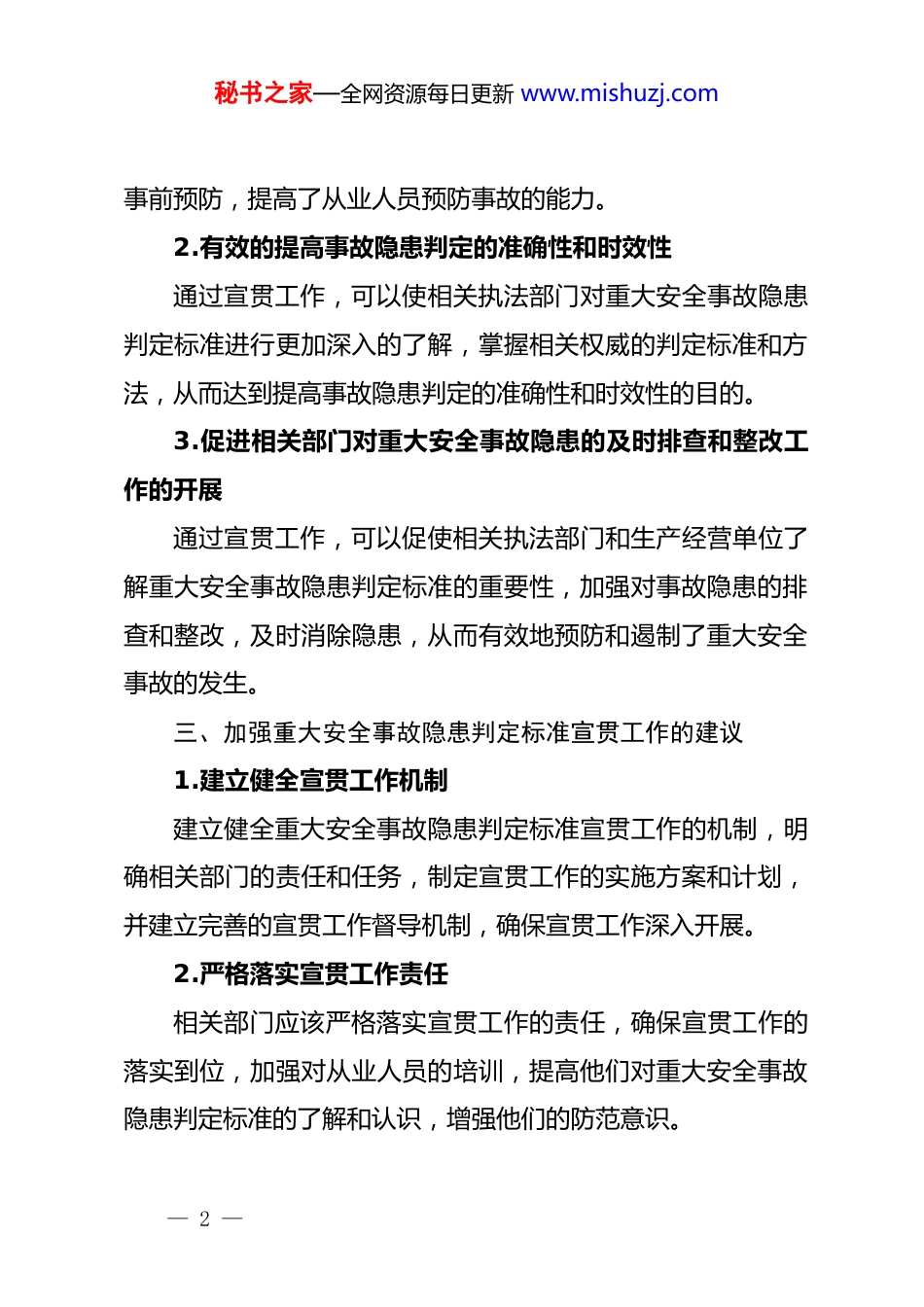 秘书之家—全网资源每日更新 www.mishuzj.com

事前预防，提高了从业人员预防事故的能力。

2.有效的提高事故隐患判定的准确性和时效性

通过宣贯工作，可以使相关执法部门对重大安全事故隐患判定标准进行更加深入的了解，掌握相关权威的判定标准和方法，从而达到提高事故隐患判定的准确性和时效性的目的。

3.促进相关部门对重大安全事故隐患的及时排查和整改工作的开展

通过宣贯工作，可以促使相关执法部门和生产经营单位了解重大安全事故隐患判定标准的重要性，加强对事故隐患的排查和整改，及时消除隐患，从而有效地预防和遏制了重大安全事故的发生。

三、加强重大安全事故隐患判定标准宣贯工作的建议

1.建立健全宣贯工作机制

建立健全重大安全事故隐患判定标准宣贯工作的机制，明确相关部门的责任和任务，制定宣贯工作的实施方案和计划，并建立完善的宣贯工作督导机制，确保宣贯工作深入开展。

2.严格落实宣贯工作责任

相关部门应该严格落实宣贯工作的责任，确保宣贯工作的落实到位，加强对从业人员的培训，提高他们对重大安全事故隐患判定标准的了解和认识，增强他们的防范意识。

— 2 —